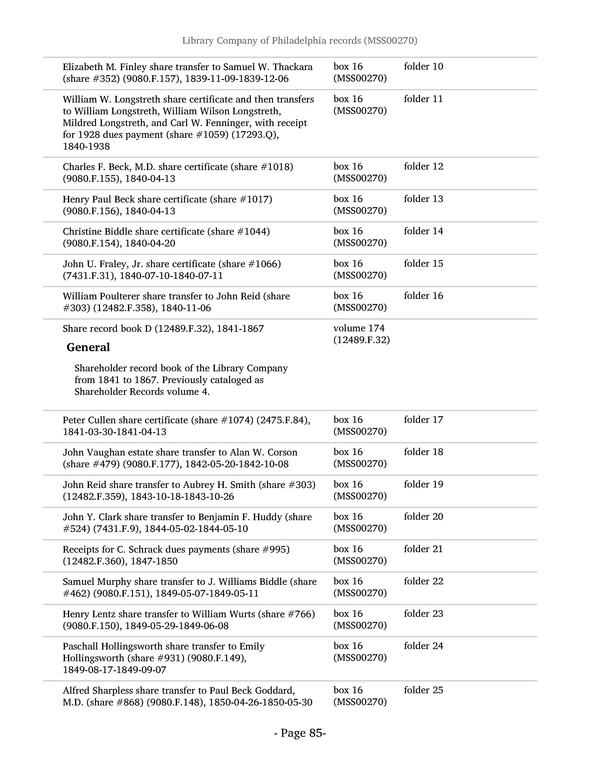 Library Company of Philadelphia records (MSS00270)

| | | |
|---|---|---|
| Elizabeth M. Finley share transfer to Samuel W. Thackara (share #352) (9080.F.157), 1839-11-09-1839-12-06 | box 16 (MSS00270) | folder 10 |
| William W. Longstreth share certificate and then transfers to William Longstreth, William Wilson Longstreth, Mildred Longstreth, and Carl W. Fenninger, with receipt for 1928 dues payment (share #1059) (17293.Q), 1840-1938 | box 16 (MSS00270) | folder 11 |
| Charles F. Beck, M.D. share certificate (share #1018) (9080.F.155), 1840-04-13 | box 16 (MSS00270) | folder 12 |
| Henry Paul Beck share certificate (share #1017) (9080.F.156), 1840-04-13 | box 16 (MSS00270) | folder 13 |
| Christine Biddle share certificate (share #1044) (9080.F.154), 1840-04-20 | box 16 (MSS00270) | folder 14 |
| John U. Fraley, Jr. share certificate (share #1066) (7431.F.31), 1840-07-10-1840-07-11 | box 16 (MSS00270) | folder 15 |
| William Poulterer share transfer to John Reid (share #303) (12482.F.358), 1840-11-06 | box 16 (MSS00270) | folder 16 |
| Share record book D (12489.F.32), 1841-1867 **General** Shareholder record book of the Library Company from 1841 to 1867. Previously cataloged as Shareholder Records volume 4. | volume 174 (12489.F.32) | |
| Peter Cullen share certificate (share #1074) (2475.F.84), 1841-03-30-1841-04-13 | box 16 (MSS00270) | folder 17 |
| John Vaughan estate share transfer to Alan W. Corson (share #479) (9080.F.177), 1842-05-20-1842-10-08 | box 16 (MSS00270) | folder 18 |
| John Reid share transfer to Aubrey H. Smith (share #303) (12482.F.359), 1843-10-18-1843-10-26 | box 16 (MSS00270) | folder 19 |
| John Y. Clark share transfer to Benjamin F. Huddy (share #524) (7431.F.9), 1844-05-02-1844-05-10 | box 16 (MSS00270) | folder 20 |
| Receipts for C. Schrack dues payments (share #995) (12482.F.360), 1847-1850 | box 16 (MSS00270) | folder 21 |
| Samuel Murphy share transfer to J. Williams Biddle (share #462) (9080.F.151), 1849-05-07-1849-05-11 | box 16 (MSS00270) | folder 22 |
| Henry Lentz share transfer to William Wurts (share #766) (9080.F.150), 1849-05-29-1849-06-08 | box 16 (MSS00270) | folder 23 |
| Paschall Hollingsworth share transfer to Emily Hollingsworth (share #931) (9080.F.149), 1849-08-17-1849-09-07 | box 16 (MSS00270) | folder 24 |
| Alfred Sharpless share transfer to Paul Beck Goddard, M.D. (share #868) (9080.F.148), 1850-04-26-1850-05-30 | box 16 (MSS00270) | folder 25 |

- Page 85-